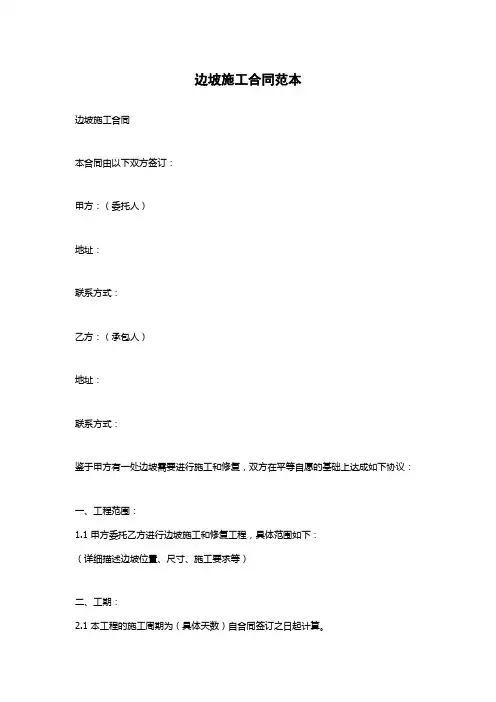 边坡施工合同范本

边坡施工合同

本合同由以下双方签订：

甲方：（委托人）

地址：

联系方式：

乙方：（承包人）

地址：

联系方式：

鉴于甲方有一处边坡需要进行施工和修复，双方在平等自愿的基础上达成如下协议：

一、工程范围：

1.1 甲方委托乙方进行边坡施工和修复工程，具体范围如下：

（详细描述边坡位置、尺寸、施工要求等）

二、工期：

2.1 本工程的施工周期为（具体天数）自合同签订之日起计算。